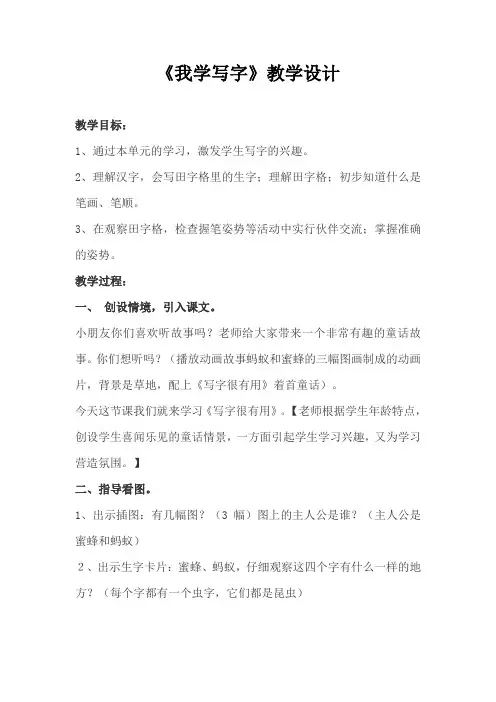 《我学写字》教学设计

教学目标：

1、通过本单元的学习，激发学生写字的兴趣。

2、理解汉字，会写田字格里的生字；理解田字格；初步知道什么是笔画、笔顺。

3、在观察田字格，检查握笔姿势等活动中实行伙伴交流；掌握准确的姿势。

教学过程：

一、 创设情境，引入课文。

小朋友你们喜欢听故事吗？老师给大家带来一个非常有趣的童话故事。你们想听吗？（播放动画故事蚂蚁和蜜蜂的三幅图画制成的动画片，背景是草地，配上《写字很有用》着首童话）。

今天这节课我们就来学习《写字很有用》。【老师根据学生年龄特点，创设学生喜闻乐见的童话情景，一方面引起学生学习兴趣，又为学习营造氛围。】

二、指导看图。

1、出示插图：有几幅图？（3 幅）图上的主人公是谁？（主人公是蜜蜂和蚂蚁）

2、出示生字卡片：蜜蜂、蚂蚁，仔细观察这四个字有什么一样的地方？（每个字都有一个虫字，它们都是昆虫）